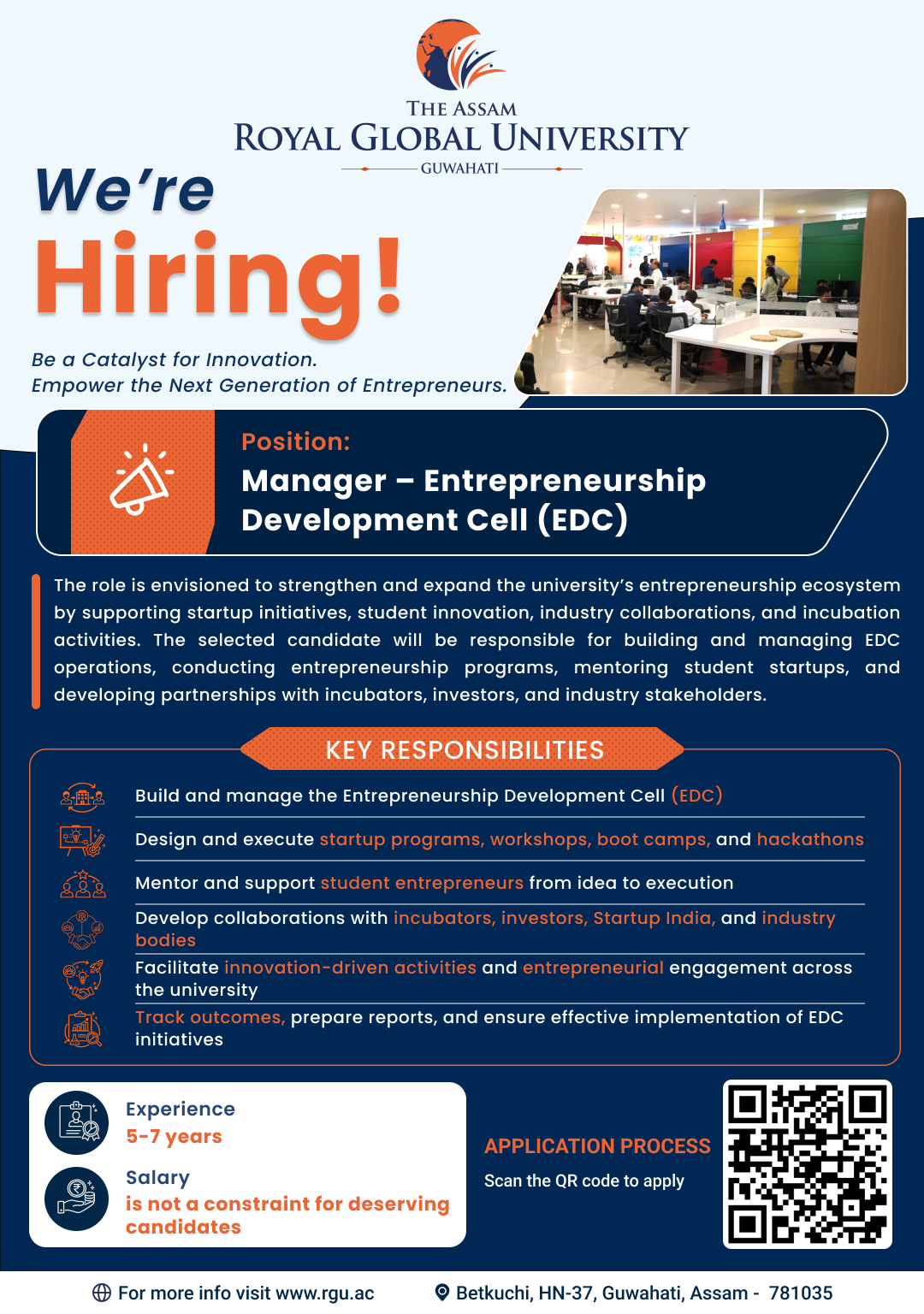 THE ASSAM
ROYAL GLOBAL UNIVERSITY
GUWAHATI

We're
Hiring!

Be a Catalyst for Innovation.
Empower the Next Generation of Entrepreneurs.

Position:
Manager – Entrepreneurship Development Cell (EDC)

The role is envisioned to strengthen and expand the university's entrepreneurship ecosystem by supporting startup initiatives, student innovation, industry collaborations, and incubation activities. The selected candidate will be responsible for building and managing EDC operations, conducting entrepreneurship programs, mentoring student startups, and developing partnerships with incubators, investors, and industry stakeholders.

KEY RESPONSIBILITIES

Build and manage the Entrepreneurship Development Cell (EDC)

Design and execute startup programs, workshops, boot camps, and hackathons

Mentor and support student entrepreneurs from idea to execution

Develop collaborations with incubators, investors, Startup India, and industry bodies

Facilitate innovation-driven activities and entrepreneurial engagement across the university

Track outcomes, prepare reports, and ensure effective implementation of EDC initiatives

Experience
5-7 years

Salary
is not a constraint for deserving candidates

APPLICATION PROCESS
Scan the QR code to apply

For more info visit www.rgu.ac

Betkuchi, HN-37, Guwahati, Assam - 781035